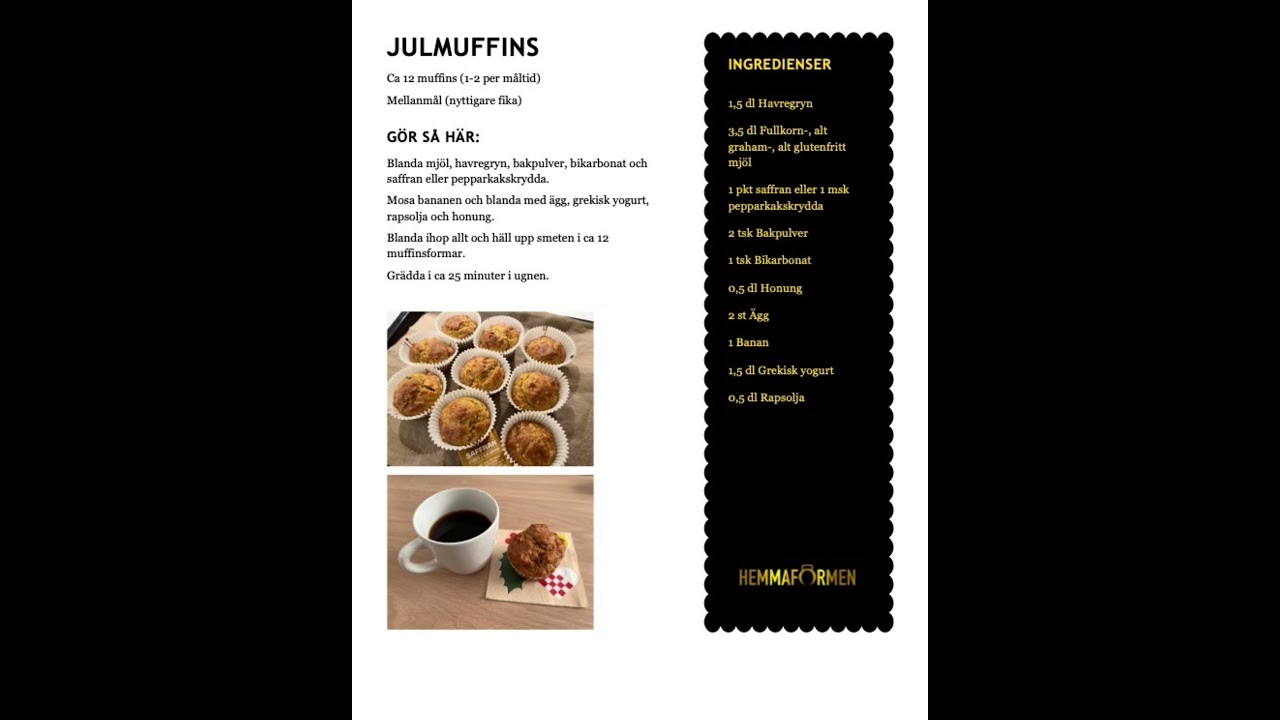 JULMUFFINS

Ca 12 muffins (1-2 per måltid)

Mellanmål (nyttigare fika)

GÖR SÅ HÄR:

Blanda mjöl, havregryn, bakpulver, bikarbonat och saffran eller pepparkakskrydda.

Mosa bananen och blanda med ägg, grekisk yogurt, rapsolja och honung.

Blanda ihop allt och häll upp smeten i ca 12 muffinsformar.

Grädda i ca 25 minuter i ugnen.

SAFFRAN

INGREDIENSER

1,5 dl Havregryn

3,5 dl Fullkorn-, alt graham-, alt glutenfritt mjöl

1 pkt saffran eller 1 msk pepparkakskrydda

2 tsk Bakpulver

1 tsk Bikarbonat

0,5 dl Honung

2 st Ägg

1 Banan

1,5 dl Grekisk yogurt

0,5 dl Rapsolja

HEMMAFORMEN